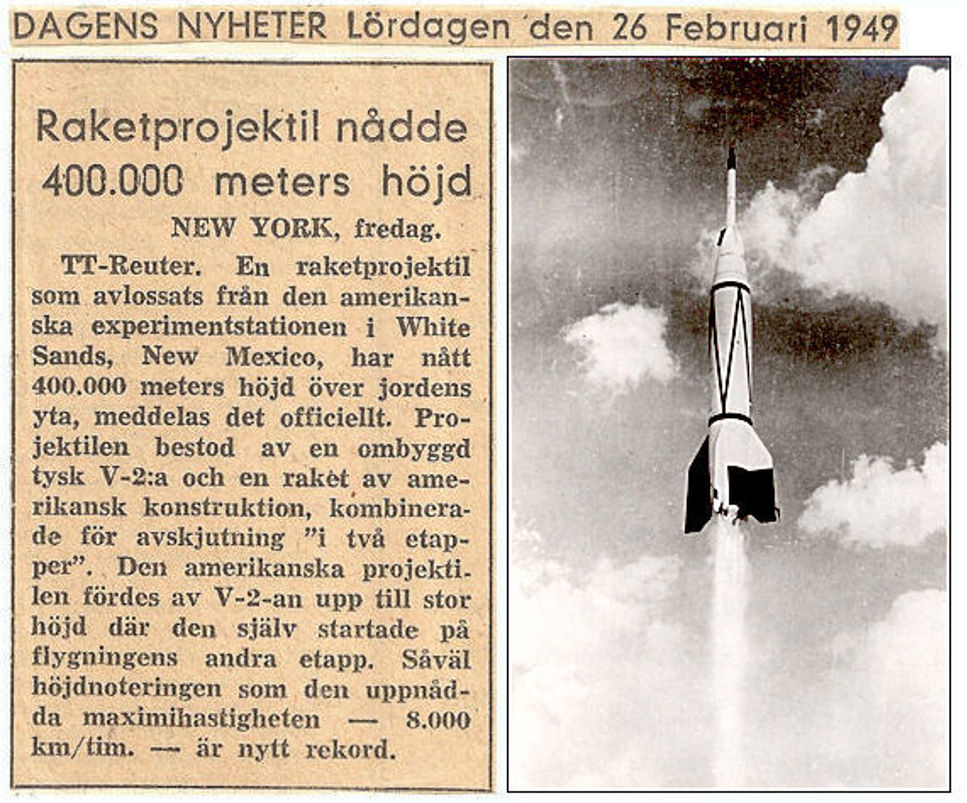 DAGENS NYHETER Lördagen den 26 Februari 1949

Raketprojektil nådde 400.000 meters höjd

NEW YORK, fredag.

TT-Reuter. En raketprojektil som avlossats från den amerikanska experimentstationen i White Sands, New Mexico, har nått 400.000 meters höjd över jordens yta, meddelas det officiellt. Projektilen bestod av en ombyggd tysk V-2:a och en raket av amerikansk konstruktion, kombinerade för avskjutning "i två etapper". Den amerikanska projektilen fördes av V-2-an upp till stor höjd där den själv startade på flygningens andra etapp. Såväl höjdnoteringen som den uppnådda maximihastigheten — 8.000 km/tim. — är nytt rekord.